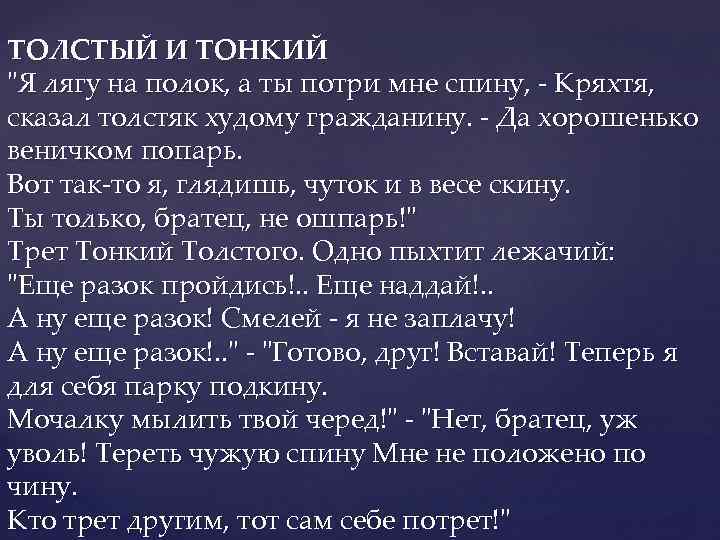 ТОЛСТЫЙ И ТОНКИЙ
"Я лягу на полок, а ты потри мне спину, - Кряхтя, сказал толстяк худому гражданину. - Да хорошенько веничком попарь.
Вот так-то я, глядишь, чуток и в весе скину.
Ты только, братец, не ошпарь!"
Трет Тонкий Толстого. Одно пыхтит лежачий:
"Еще разок пройдись!.. Еще наддай!..
А ну еще разок! Смелей - я не заплачу!
А ну еще разок!.." - "Готово, друг! Вставай! Теперь я для себя парку подкину.
Мочалку мылить твой черед!" - "Нет, братец, уж уволь! Тереть чужую спину Мне не положено по чину.
Кто трет другим, тот сам себе потрет!"